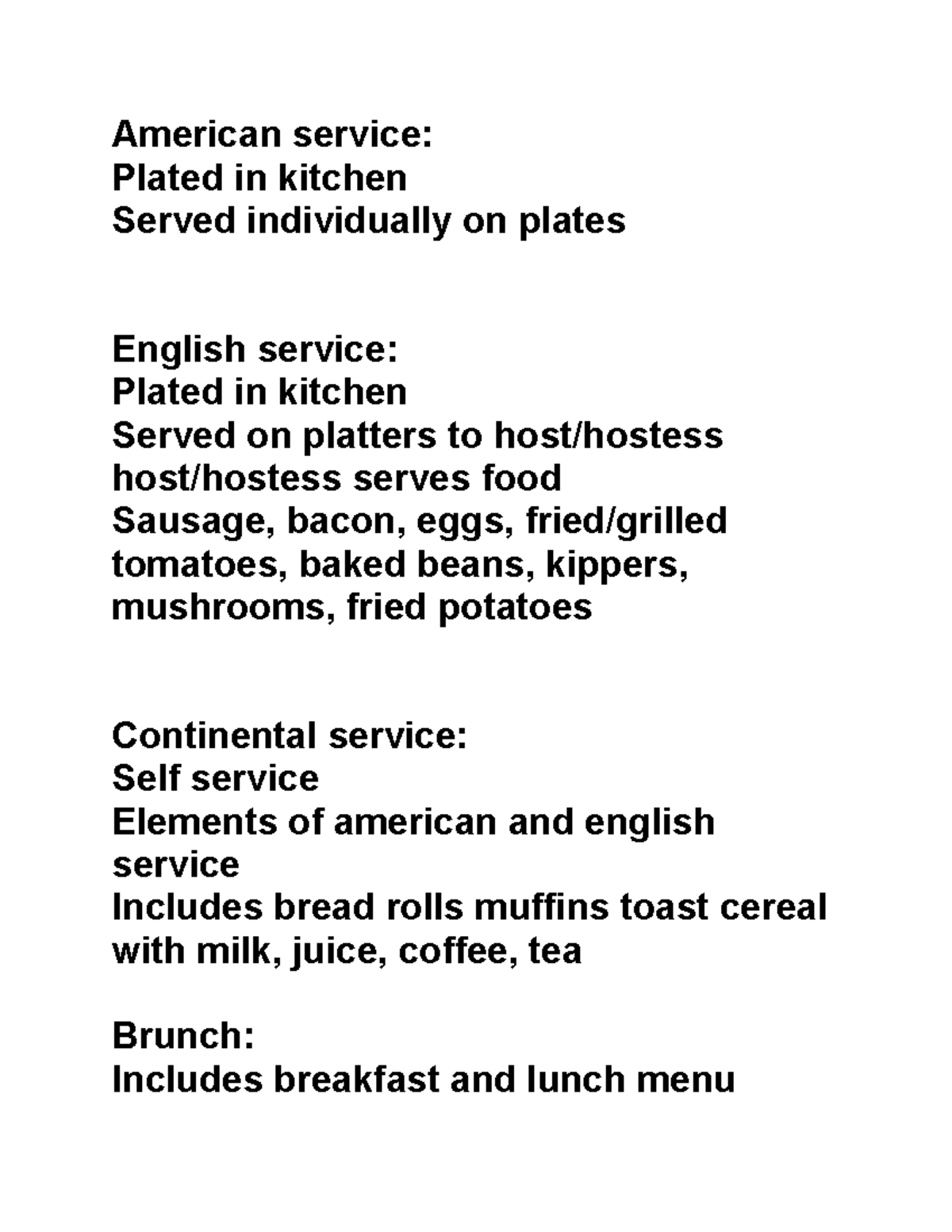 American service:
Plated in kitchen
Served individually on plates

English service:
Plated in kitchen
Served on platters to host/hostess
host/hostess serves food
Sausage, bacon, eggs, fried/grilled tomatoes, baked beans, kippers, mushrooms, fried potatoes

Continental service:
Self service
Elements of american and english service
Includes bread rolls muffins toast cereal with milk, juice, coffee, tea

Brunch:
Includes breakfast and lunch menu